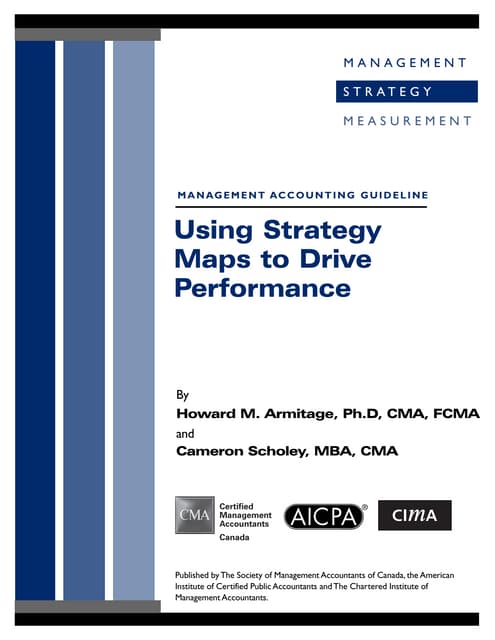 MANAGEMENT
STRATEGY
MEASUREMENT

MANAGEMENT ACCOUNTING GUIDELINE

Using Strategy Maps to Drive Performance

By
Howard M. Armitage, Ph.D, CMA, FCMA
and
Cameron Scholey, MBA, CMA

CMA Certified Management Accountants Canada

AICPA®

CIMA

Published by The Society of Management Accountants of Canada, the American Institute of Certified Public Accountants and The Chartered Institute of Management Accountants.